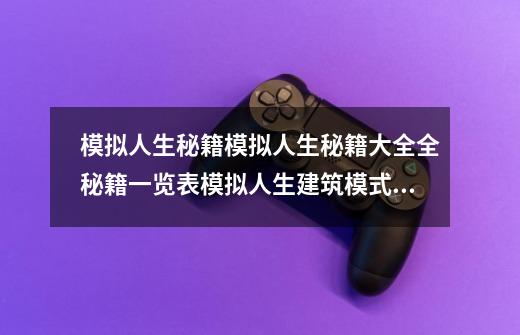 模拟人生秘籍模拟人生秘籍大全全秘籍一览表模拟人生建筑模式...